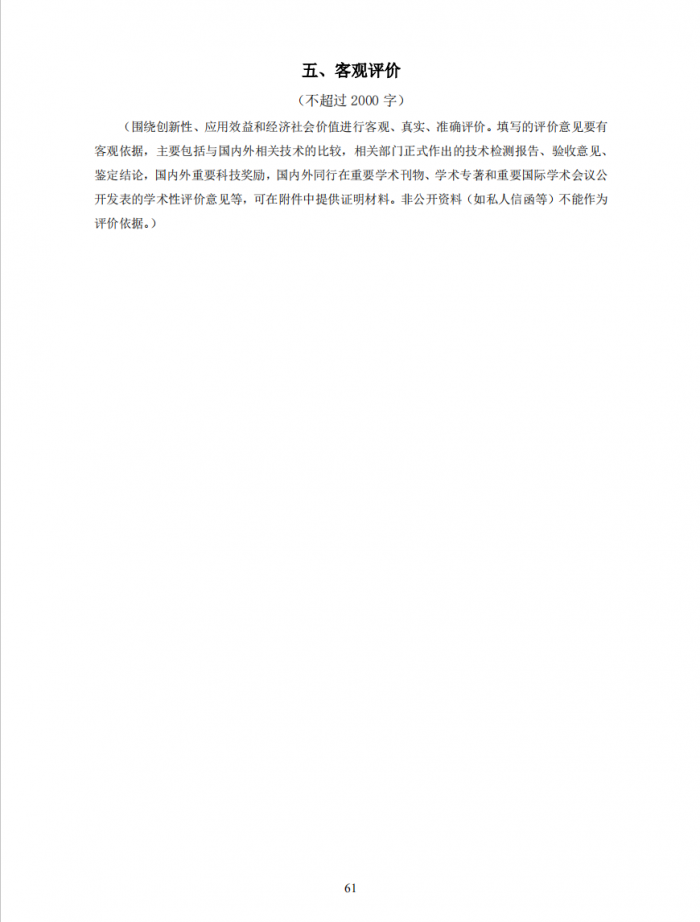 五、客观评价

（不超过 2000 字）

（围绕创新性、应用效益和经济社会价值进行客观、真实、准确评价。填写的评价意见要有客观依据，主要包括与国内外相关技术的比较，相关部门正式作出的技术检测报告、验收意见、鉴定结论，国内外重要科技奖励，国内外同行在重要学术刊物、学术专著和重要国际学术会议公开发表的学术性评价意见等，可在附件中提供证明材料。非公开资料（如私人信函等）不能作为评价依据。）

61